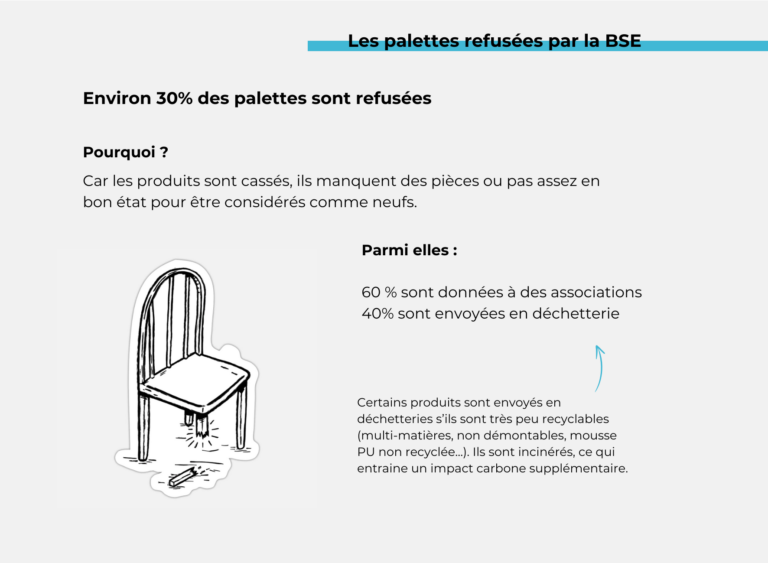 Les palettes refusées par la BSE

Environ 30% des palettes sont refusées

Pourquoi ?

Car les produits sont cassés, ils manquent des pièces ou pas assez en bon état pour être considérés comme neufs.

Parmi elles :

60 % sont données à des associations
40% sont envoyées en déchetterie

Certains produits sont envoyés en déchetteries s'ils sont très peu recyclables (multi-matières, non démontables, mousse PU non recyclée...). Ils sont incinérés, ce qui entraine un impact carbone supplémentaire.